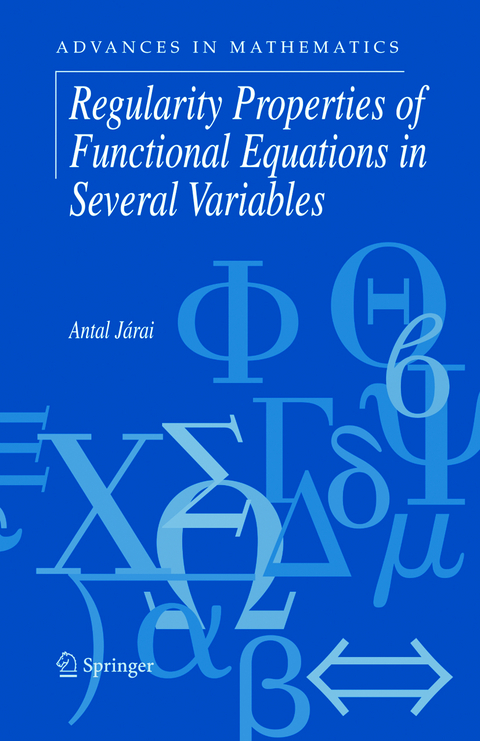 ADVANCES IN MATHEMATICS

Regularity Properties of Functional Equations in Several Variables

Antal Járai

Springer